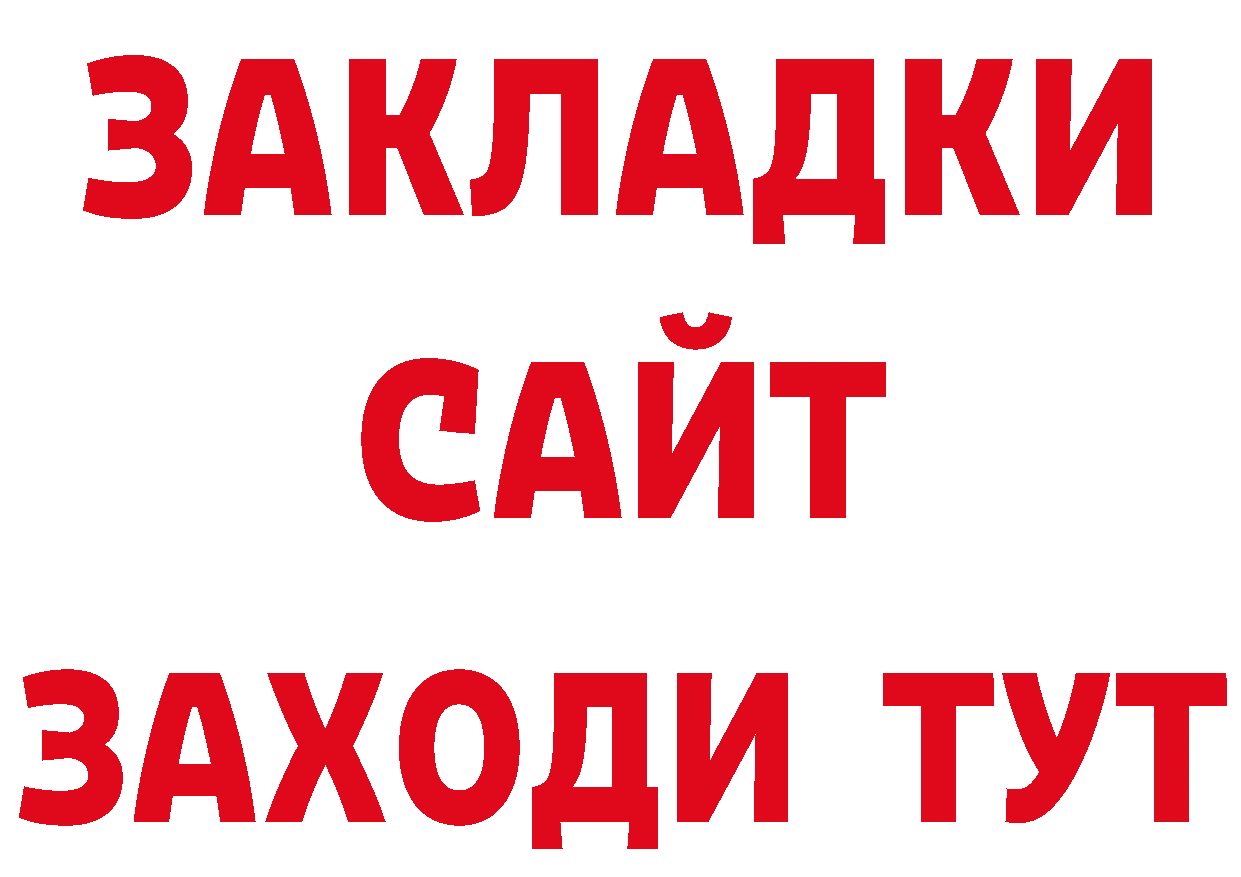 ЗАКЛАДКИ
САЙТ
ЗАХОДИ ТУТ